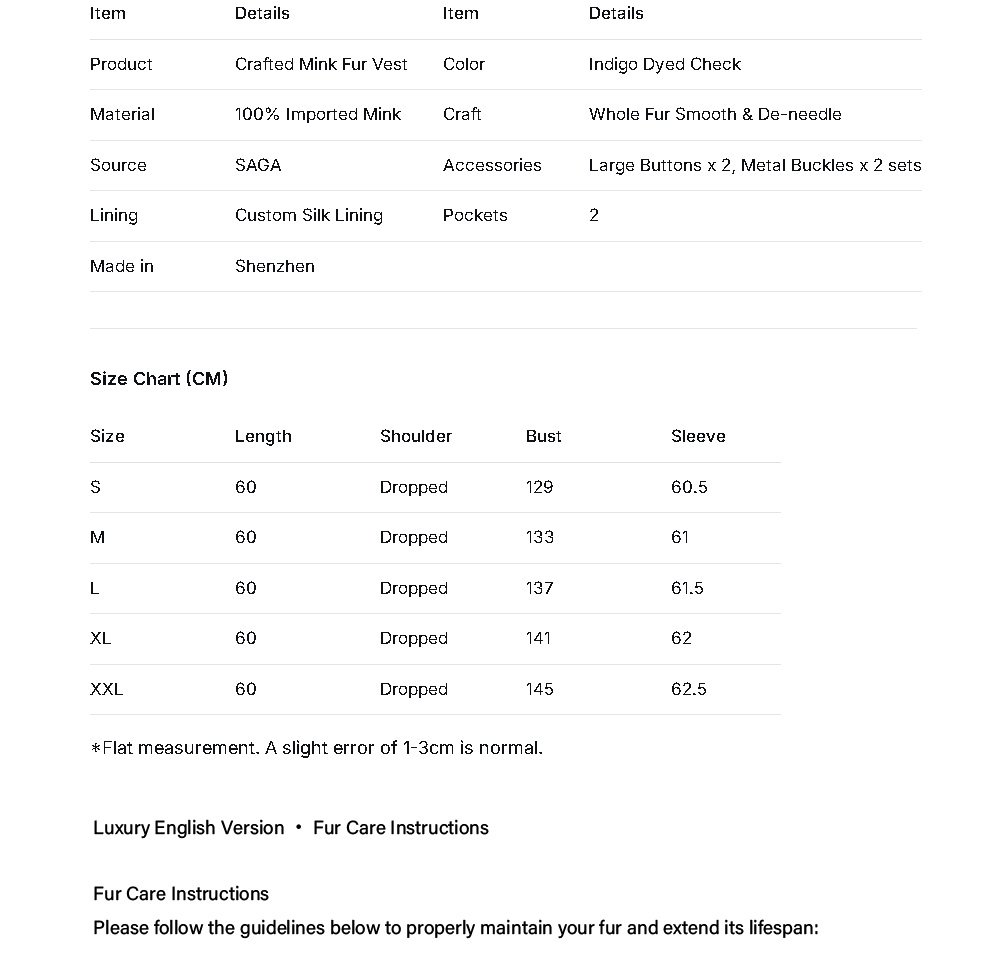 | Item | Details | Item | Details |
|---|---|---|---|
| Product | Crafted Mink Fur Vest | Color | Indigo Dyed Check |
| Material | 100% Imported Mink | Craft | Whole Fur Smooth & De-needle |
| Source | SAGA | Accessories | Large Buttons x 2, Metal Buckles x 2 sets |
| Lining | Custom Silk Lining | Pockets | 2 |
| Made in | Shenzhen | | |

Size Chart (CM)

| Size | Length | Shoulder | Bust | Sleeve |
|---|---|---|---|---|
| S | 60 | Dropped | 129 | 60.5 |
| M | 60 | Dropped | 133 | 61 |
| L | 60 | Dropped | 137 | 61.5 |
| XL | 60 | Dropped | 141 | 62 |
| XXL | 60 | Dropped | 145 | 62.5 |

*Flat measurement. A slight error of 1-3cm is normal.

Luxury English Version • Fur Care Instructions

Fur Care Instructions
Please follow the guidelines below to properly maintain your fur and extend its lifespan: